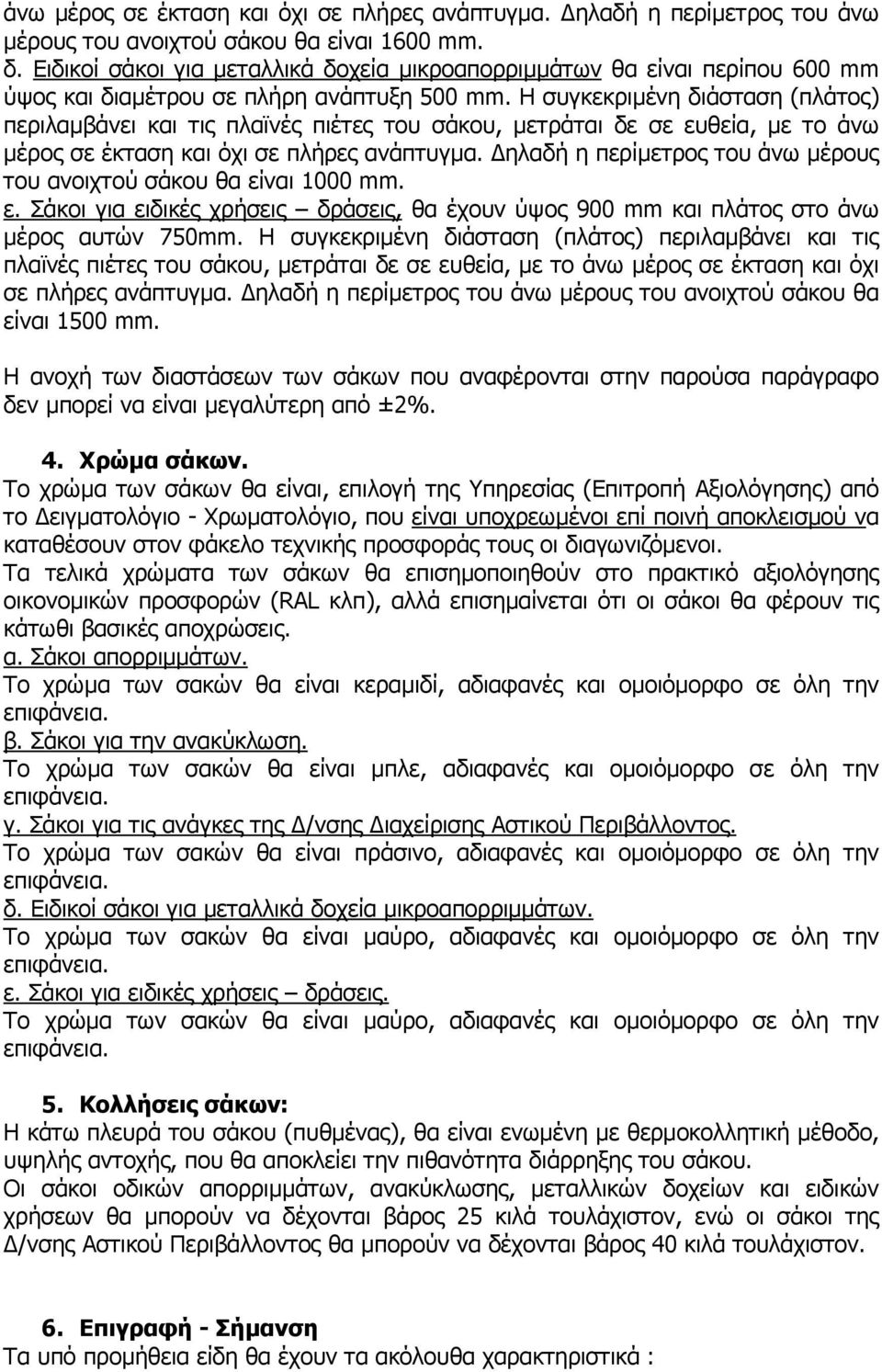 άνω μέρος σε έκταση και όχι σε πλήρες ανάπτυγμα. Δηλαδή η περίμετρος του άνω μέρους του ανοιχτού σάκου θα είναι 1600 mm.
δ. Ειδικοί σάκοι για μεταλλικά δοχεία μικροαπορριμμάτων θα είναι περίπου 600 mm ύψος και διαμέτρου σε πλήρη ανάπτυξη 500 mm. Η συγκεκριμένη διάσταση (πλάτος) περιλαμβάνει και τις πλαϊνές πιέτες του σάκου, μετράται δε σε ευθεία, με το άνω μέρος σε έκταση και όχι σε πλήρες ανάπτυγμα. Δηλαδή η περίμετρος του άνω μέρους του ανοιχτού σάκου θα είναι 1000 mm.
ε. Σάκοι για ειδικές χρήσεις – δράσεις, θα έχουν ύψος 900 mm και πλάτος στο άνω μέρος αυτών 750mm. Η συγκεκριμένη διάσταση (πλάτος) περιλαμβάνει και τις πλαϊνές πιέτες του σάκου, μετράται δε σε ευθεία, με το άνω μέρος σε έκταση και όχι σε πλήρες ανάπτυγμα. Δηλαδή η περίμετρος του άνω μέρους του ανοιχτού σάκου θα είναι 1500 mm.

Η ανοχή των διαστάσεων των σάκων που αναφέρονται στην παρούσα παράγραφο δεν μπορεί να είναι μεγαλύτερη από ±2%.

4. Χρώμα σάκων.
Το χρώμα των σάκων θα είναι, επιλογή της Υπηρεσίας (Επιτροπή Αξιολόγησης) από το Δειγματολόγιο - Χρωματολόγιο, που είναι υποχρεωμένοι επί ποινή αποκλεισμού να καταθέσουν στον φάκελο τεχνικής προσφοράς τους οι διαγωνιζόμενοι.
Τα τελικά χρώματα των σάκων θα επισημοποιηθούν στο πρακτικό αξιολόγησης οικονομικών προσφορών (RAL κλπ), αλλά επισημαίνεται ότι οι σάκοι θα φέρουν τις κάτωθι βασικές αποχρώσεις.
α. Σάκοι απορριμμάτων.
Το χρώμα των σακών θα είναι κεραμιδί, αδιαφανές και ομοιόμορφο σε όλη την επιφάνεια.
β. Σάκοι για την ανακύκλωση.
Το χρώμα των σακών θα είναι μπλε, αδιαφανές και ομοιόμορφο σε όλη την επιφάνεια.
γ. Σάκοι για τις ανάγκες της Δ/νσης Διαχείρισης Αστικού Περιβάλλοντος.
Το χρώμα των σακών θα είναι πράσινο, αδιαφανές και ομοιόμορφο σε όλη την επιφάνεια.
δ. Ειδικοί σάκοι για μεταλλικά δοχεία μικροαπορριμμάτων.
Το χρώμα των σακών θα είναι μαύρο, αδιαφανές και ομοιόμορφο σε όλη την επιφάνεια.
ε. Σάκοι για ειδικές χρήσεις – δράσεις.
Το χρώμα των σακών θα είναι μαύρο, αδιαφανές και ομοιόμορφο σε όλη την επιφάνεια.

5. Κολλήσεις σάκων:
Η κάτω πλευρά του σάκου (πυθμένας), θα είναι ενωμένη με θερμοκολλητική μέθοδο, υψηλής αντοχής, που θα αποκλείει την πιθανότητα διάρρηξης του σάκου.
Οι σάκοι οδικών απορριμμάτων, ανακύκλωσης, μεταλλικών δοχείων και ειδικών χρήσεων θα μπορούν να δέχονται βάρος 25 κιλά τουλάχιστον, ενώ οι σάκοι της Δ/νσης Αστικού Περιβάλλοντος θα μπορούν να δέχονται βάρος 40 κιλά τουλάχιστον.

6. Επιγραφή - Σήμανση
Τα υπό προμήθεια είδη θα έχουν τα ακόλουθα χαρακτηριστικά :